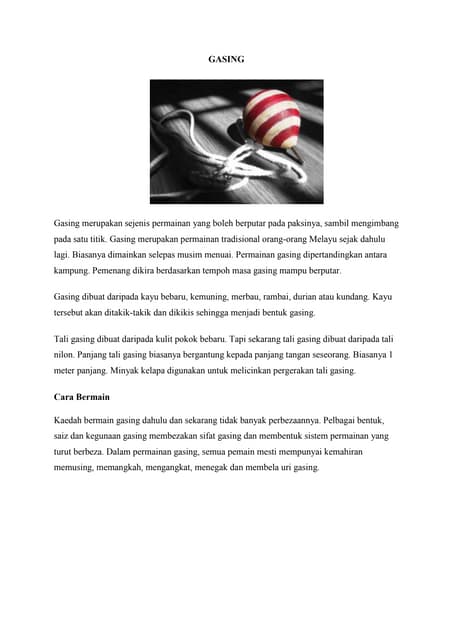 GASING

Gasing merupakan sejenis permainan yang boleh berputar pada paksinya, sambil mengimbang pada satu titik. Gasing merupakan permainan tradisional orang-orang Melayu sejak dahulu lagi. Biasanya dimainkan selepas musim menuai. Permainan gasing dipertandingkan antara kampung. Pemenang dikira berdasarkan tempoh masa gasing mampu berputar.

Gasing dibuat daripada kayu bebaru, kemuning, merbau, rambai, durian atau kundang. Kayu tersebut akan ditakik-takik dan dikikis sehingga menjadi bentuk gasing.

Tali gasing dibuat daripada kulit pokok bebaru. Tapi sekarang tali gasing dibuat daripada tali nilon. Panjang tali gasing biasanya bergantung kepada panjang tangan seseorang. Biasanya 1 meter panjang. Minyak kelapa digunakan untuk melicinkan pergerakan tali gasing.

Cara Bermain

Kaedah bermain gasing dahulu dan sekarang tidak banyak perbezaannya. Pelbagai bentuk, saiz dan kegunaan gasing membezakan sifat gasing dan membentuk sistem permainan yang turut berbeza. Dalam permainan gasing, semua pemain mesti mempunyai kemahiran memusing, memangkah, mengangkat, menegak dan membela uri gasing.